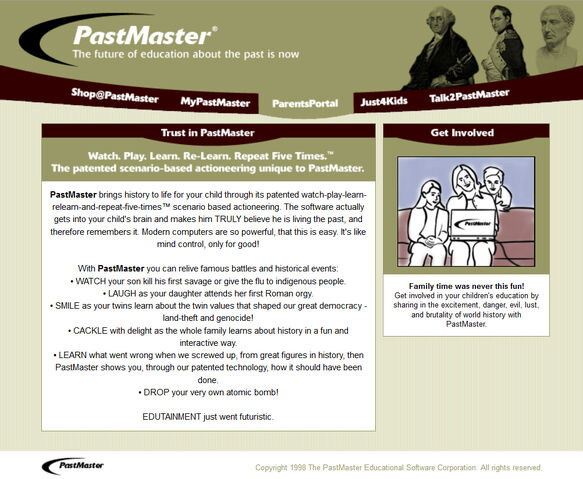 PastMaster®
The future of education about the past is now

Shop@PastMaster
MyPastMaster
ParentsPortal
Just4Kids
Talk2PastMaster

Trust in PastMaster

Watch. Play. Learn. Re-Learn. Repeat Five Times.™
The patented scenario-based actioneering unique to PastMaster.

PastMaster brings history to life for your child through its patented watch-play-learn-relearn-and-repeat-five-times™ scenario based actioneering. The software actually gets into your child's brain and makes him TRULY believe he is living the past, and therefore remembers it. Modern computers are so powerful, that this is easy. It's like mind control, only for good!

With PastMaster you can relive famous battles and historical events:
• WATCH your son kill his first savage or give the flu to indigenous people.
• LAUGH as your daughter attends her first Roman orgy.
• SMILE as your twins learn about the twin values that shaped our great democracy - land-theft and genocide!
• CACKLE with delight as the whole family learns about history in a fun and interactive way.
• LEARN what went wrong when we screwed up, from great figures in history, then PastMaster shows you, through our patented technology, how it should have been done.
• DROP your very own atomic bomb!

EDUTAINMENT just went futuristic.

Get Involved

PastMaster

Family time was never this fun!
Get involved in your children's education by sharing in the excitement, danger, evil, lust, and brutality of world history with PastMaster.

PastMaster

Copyright 1998 The PastMaster Educational Software Corporation. All rights reserved.